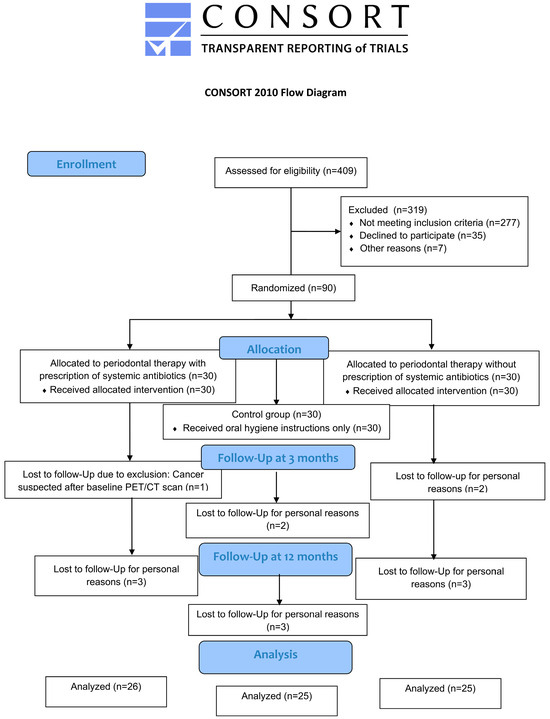 CONSORT
TRANSPARENT REPORTING of TRIALS

CONSORT 2010 Flow Diagram

Enrollment

Assessed for eligibility (n=409)

Excluded (n=319)
♦ Not meeting inclusion criteria (n=277)
♦ Declined to participate (n=35)
♦ Other reasons (n=7)

Randomized (n=90)

Allocation

Allocated to periodontal therapy with prescription of systemic antibiotics (n=30)
♦ Received allocated intervention (n=30)

Control group (n=30)
♦ Received oral hygiene instructions only (n=30)

Allocated to periodontal therapy without prescription of systemic antibiotics (n=30)
♦ Received allocated intervention (n=30)

Follow-Up at 3 months

Lost to follow-Up due to exclusion: Cancer suspected after baseline PET/CT scan (n=1)

Lost to follow-Up for personal reasons (n=2)

Lost to follow-up for personal reasons (n=2)

Follow-Up at 12 months

Lost to follow-Up for personal reasons (n=3)

Lost to follow-Up for personal reasons (n=3)

Lost to follow-Up for personal reasons (n=3)

Analysis

Analyzed (n=26)

Analyzed (n=25)

Analyzed (n=25)